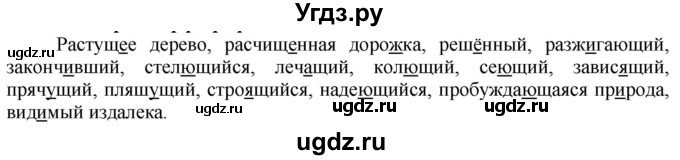 Угдз.ру

ugdz.ru Растущее дерево, расчищенная дорожка, решённый, разжигающий, закончивший, стелющийся, лечащий, колющий, сеющий, зависящий, прячущий, пляшущий, строящийся, надеющийся, пробуждающаяся природа, видимый издалека.

ugdz.ru ugdz.ru ugdz.ru

ugdz.ru